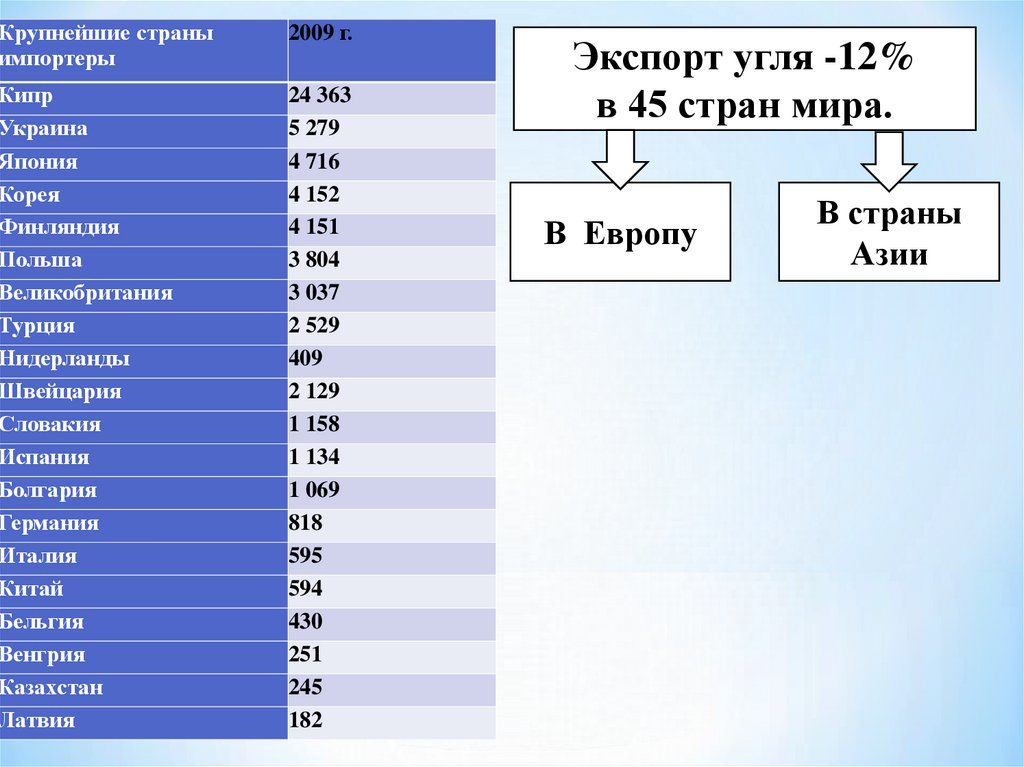 | Крупнейшие страны импортеры | 2009 г. |
|---|---|
| Кипр | 24 363 |
| Украина | 5 279 |
| Япония | 4 716 |
| Корея | 4 152 |
| Финляндия | 4 151 |
| Польша | 3 804 |
| Великобритания | 3 037 |
| Турция | 2 529 |
| Нидерланды | 409 |
| Швейцария | 2 129 |
| Словакия | 1 158 |
| Испания | 1 134 |
| Болгария | 1 069 |
| Германия | 818 |
| Италия | 595 |
| Китай | 594 |
| Бельгия | 430 |
| Венгрия | 251 |
| Казахстан | 245 |
| Латвия | 182 |

Экспорт угля -12%
в 45 стран мира.

В Европу

В страны Азии